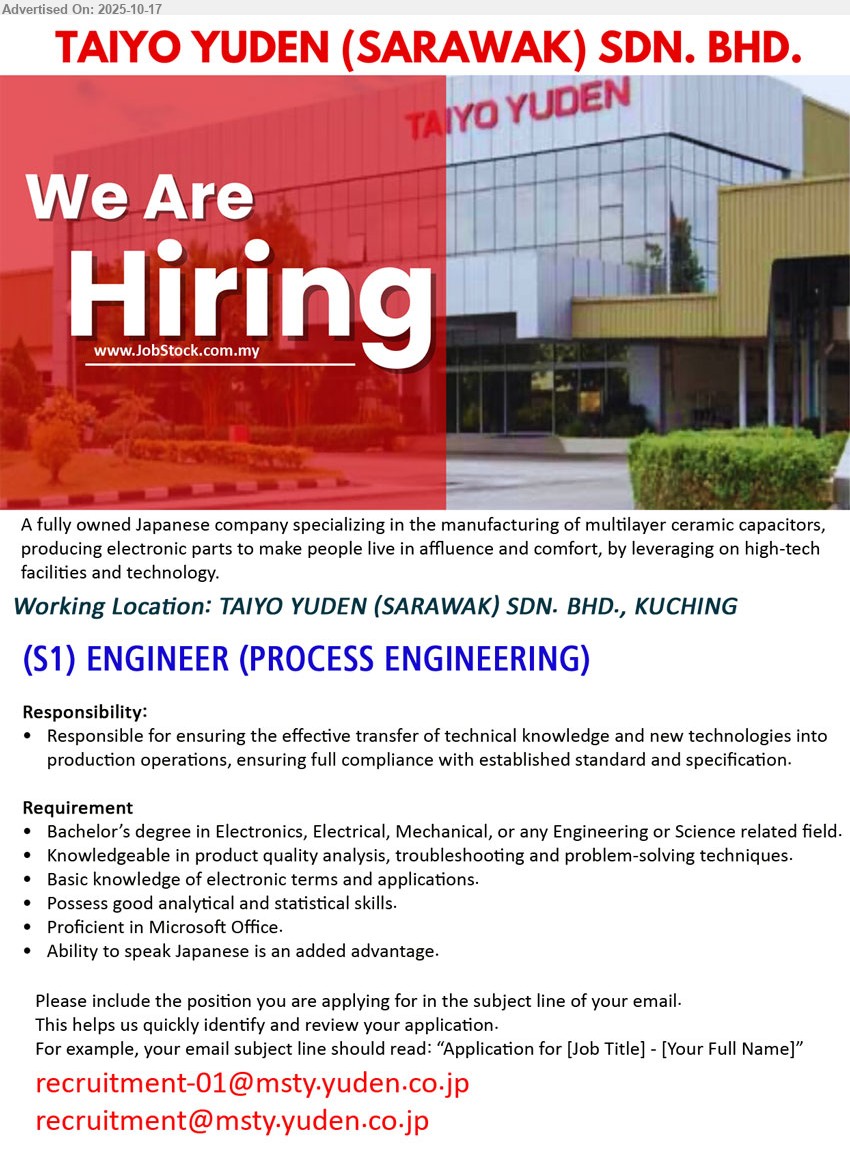 Advertised On: 2025-10-17

TAIYO YUDEN (SARAWAK) SDN. BHD.

TAIYO YUDEN

We Are

Hiring

www.JobStock.com.my

A fully owned Japanese company specializing in the manufacturing of multilayer ceramic capacitors, producing electronic parts to make people live in affluence and comfort, by leveraging on high-tech facilities and technology.

Working Location: TAIYO YUDEN (SARAWAK) SDN. BHD., KUCHING

(S1) ENGINEER (PROCESS ENGINEERING)

Responsibility:
• Responsible for ensuring the effective transfer of technical knowledge and new technologies into production operations, ensuring full compliance with established standard and specification.

Requirement
• Bachelor's degree in Electronics, Electrical, Mechanical, or any Engineering or Science related field.
• Knowledgeable in product quality analysis, troubleshooting and problem-solving techniques.
• Basic knowledge of electronic terms and applications.
• Possess good analytical and statistical skills.
• Proficient in Microsoft Office.
• Ability to speak Japanese is an added advantage.

Please include the position you are applying for in the subject line of your email.
This helps us quickly identify and review your application.
For example, your email subject line should read: "Application for [Job Title] - [Your Full Name]"

recruitment-01@msty.yuden.co.jp
recruitment@msty.yuden.co.jp